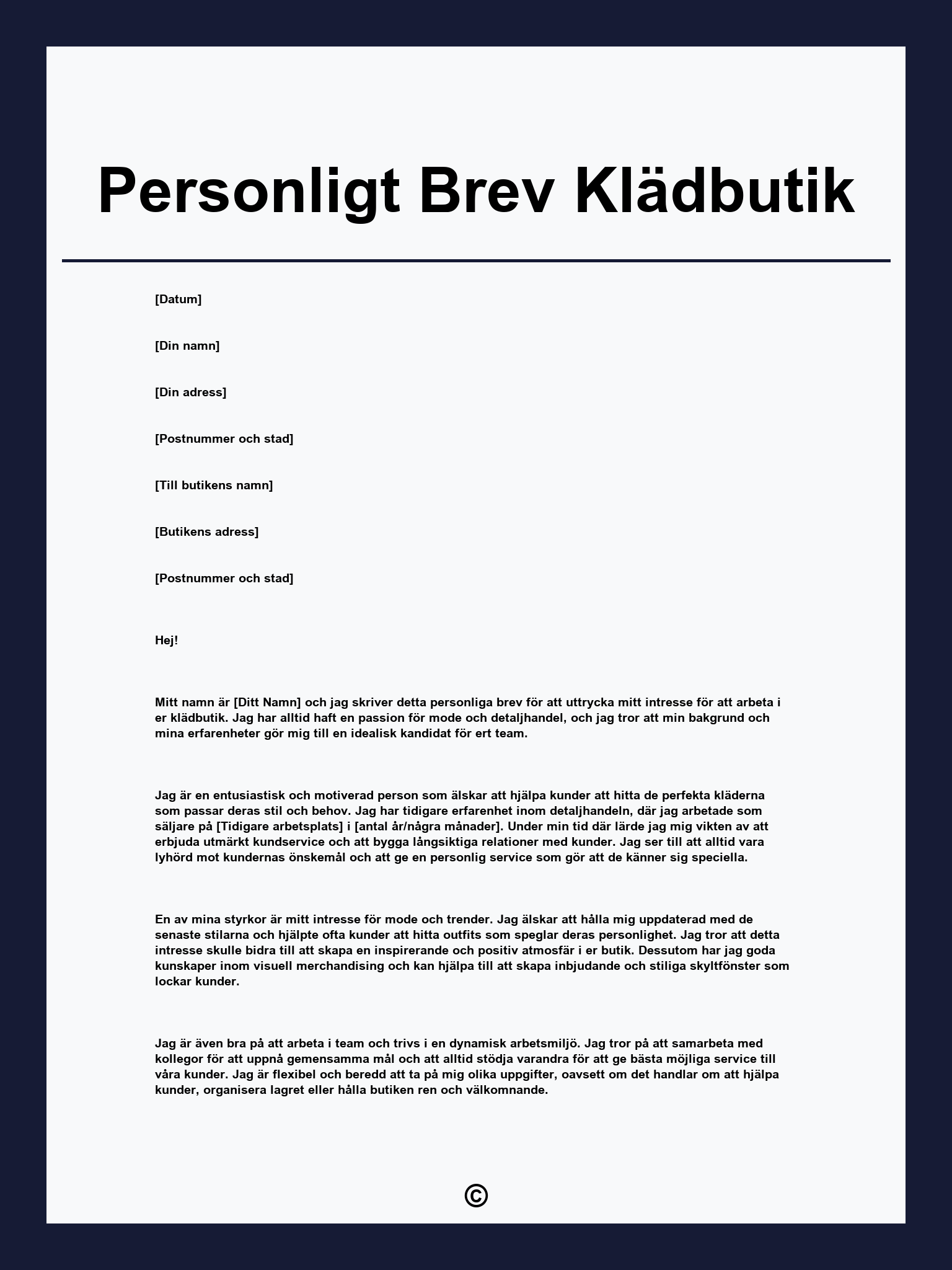 Personligt Brev Klädbutik

[Datum]

[Din namn]

[Din adress]

[Postnummer och stad]

[Till butikens namn]

[Butikens adress]

[Postnummer och stad]

Hej!

Mitt namn är [Ditt Namn] och jag skriver detta personliga brev för att uttrycka mitt intresse för att arbeta i er klädbutik. Jag har alltid haft en passion för mode och detaljhandel, och jag tror att min bakgrund och mina erfarenheter gör mig till en idealisk kandidat för ert team.

Jag är en entusiastisk och motiverad person som älskar att hjälpa kunder att hitta de perfekta kläderna som passar deras stil och behov. Jag har tidigare erfarenhet inom detaljhandeln, där jag arbetade som säljare på [Tidigare arbetsplats] i [antal år/några månader]. Under min tid där lärde jag mig vikten av att erbjuda utmärkt kundservice och att bygga långsiktiga relationer med kunder. Jag ser till att alltid vara lyhörd mot kundernas önskemål och att ge en personlig service som gör att de känner sig speciella.

En av mina styrkor är mitt intresse för mode och trender. Jag älskar att hålla mig uppdaterad med de senaste stilarna och hjälpte ofta kunder att hitta outfits som speglar deras personlighet. Jag tror att detta intresse skulle bidra till att skapa en inspirerande och positiv atmosfär i er butik. Dessutom har jag goda kunskaper inom visuell merchandising och kan hjälpa till att skapa inbjudande och stiliga skyltfönster som lockar kunder.

Jag är även bra på att arbeta i team och trivs i en dynamisk arbetsmiljö. Jag tror på att samarbeta med kollegor för att uppnå gemensamma mål och att alltid stödja varandra för att ge bästa möjliga service till våra kunder. Jag är flexibel och beredd att ta på mig olika uppgifter, oavsett om det handlar om att hjälpa kunder, organisera lagret eller hålla butiken ren och välkomnande.

©